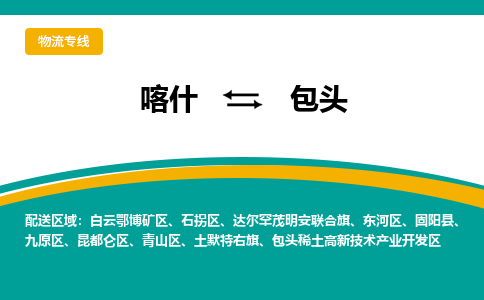 物流专线

喀什 ⇆ 包头

配送区域：白云鄂博矿区、石拐区、达尔罕茂明安联合旗、东河区、固阳县、九原区、昆都仑区、青山区、土默特右旗、包头稀土高新技术产业开发区